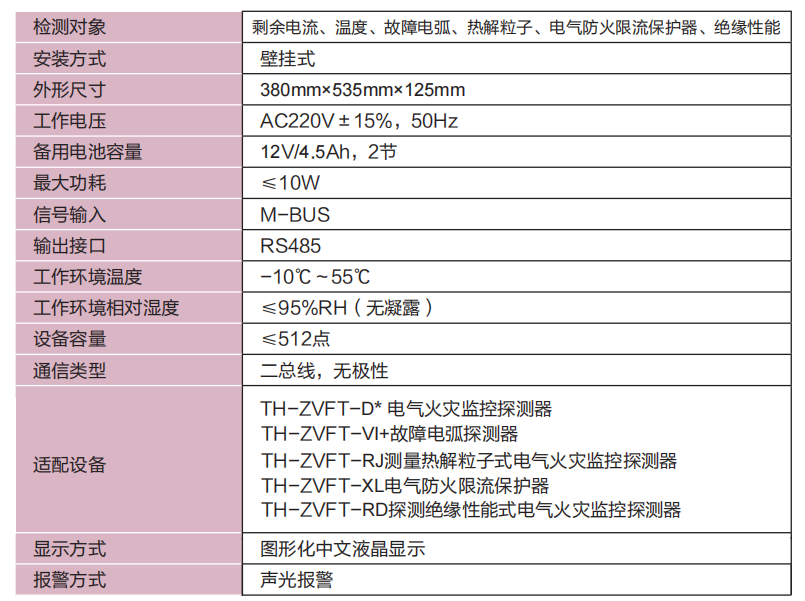 | 检测对象 | 剩余电流、温度、故障电弧、热解粒子、电气防火限流保护器、绝缘性能 |
|---|---|
| 安装方式 | 壁挂式 |
| 外形尺寸 | 380mm×535mm×125mm |
| 工作电压 | AC220V ± 15%，50Hz |
| 备用电池容量 | 12V/4.5Ah，2节 |
| 最大功耗 | ≤10W |
| 信号输入 | M-BUS |
| 输出接口 | RS485 |
| 工作环境温度 | -10℃ ~ 55℃ |
| 工作环境相对湿度 | ≤95%RH（无凝露） |
| 设备容量 | ≤512点 |
| 通信类型 | 二总线，无极性 |
| 适配设备 | TH-ZVFT-D* 电气火灾监控探测器<br>TH-ZVFT-VI+故障电弧探测器<br>TH-ZVFT-RJ测量热解粒子式电气火灾监控探测器<br>TH-ZVFT-XL电气防火限流保护器<br>TH-ZVFT-RD探测绝缘性能式电气火灾监控探测器 |
| 显示方式 | 图形化中文液晶显示 |
| 报警方式 | 声光报警 |